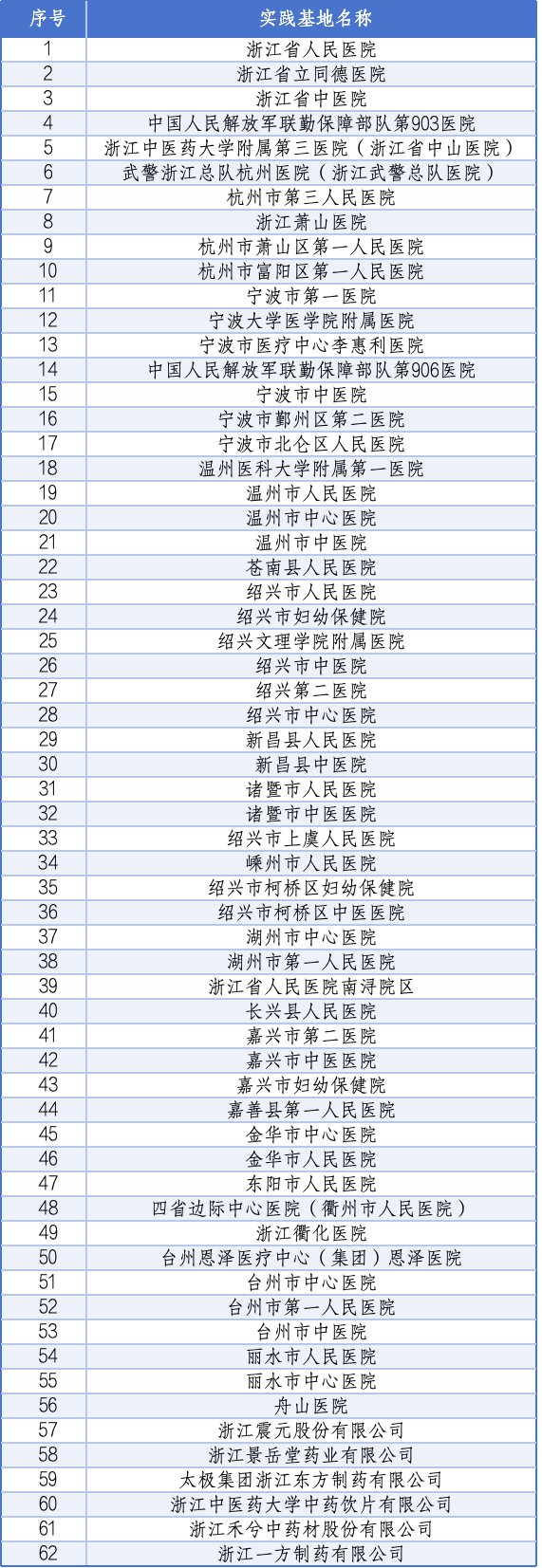 | 序号 | 实践基地名称 |
|---|---|
| 1 | 浙江省人民医院 |
| 2 | 浙江省立同德医院 |
| 3 | 浙江省中医院 |
| 4 | 中国人民解放军联勤保障部队第903医院 |
| 5 | 浙江中医药大学附属第三医院（浙江省中山医院） |
| 6 | 武警浙江总队杭州医院（浙江武警总队医院） |
| 7 | 杭州市第三人民医院 |
| 8 | 浙江萧山医院 |
| 9 | 杭州市萧山区第一人民医院 |
| 10 | 杭州市富阳区第一人民医院 |
| 11 | 宁波市第一医院 |
| 12 | 宁波大学医学院附属医院 |
| 13 | 宁波市医疗中心李惠利医院 |
| 14 | 中国人民解放军联勤保障部队第906医院 |
| 15 | 宁波市中医院 |
| 16 | 宁波市鄞州区第二医院 |
| 17 | 宁波市北仑区人民医院 |
| 18 | 温州医科大学附属第一医院 |
| 19 | 温州市人民医院 |
| 20 | 温州市中心医院 |
| 21 | 温州市中医院 |
| 22 | 苍南县人民医院 |
| 23 | 绍兴市人民医院 |
| 24 | 绍兴市妇幼保健院 |
| 25 | 绍兴文理学院附属医院 |
| 26 | 绍兴市中医院 |
| 27 | 绍兴第二医院 |
| 28 | 绍兴市中心医院 |
| 29 | 新昌县人民医院 |
| 30 | 新昌县中医院 |
| 31 | 诸暨市人民医院 |
| 32 | 诸暨市中医医院 |
| 33 | 绍兴市上虞人民医院 |
| 34 | 嵊州市人民医院 |
| 35 | 绍兴市柯桥区妇幼保健院 |
| 36 | 绍兴市柯桥区中医医院 |
| 37 | 湖州市中心医院 |
| 38 | 湖州市第一人民医院 |
| 39 | 浙江省人民医院南浔院区 |
| 40 | 长兴县人民医院 |
| 41 | 嘉兴市第二医院 |
| 42 | 嘉兴市中医医院 |
| 43 | 嘉兴市妇幼保健院 |
| 44 | 嘉善县第一人民医院 |
| 45 | 金华市中心医院 |
| 46 | 金华市人民医院 |
| 47 | 东阳市人民医院 |
| 48 | 四省边际中心医院（衢州市人民医院） |
| 49 | 浙江衢化医院 |
| 50 | 台州恩泽医疗中心（集团）恩泽医院 |
| 51 | 台州市中心医院 |
| 52 | 台州市第一人民医院 |
| 53 | 台州市中医院 |
| 54 | 丽水市人民医院 |
| 55 | 丽水市中心医院 |
| 56 | 舟山医院 |
| 57 | 浙江震元股份有限公司 |
| 58 | 浙江景岳堂药业有限公司 |
| 59 | 太极集团浙江东方制药有限公司 |
| 60 | 浙江中医药大学中药饮片有限公司 |
| 61 | 浙江禾兮中药材股份有限公司 |
| 62 | 浙江一方制药有限公司 |